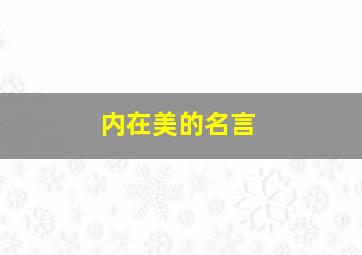 内在美的名言